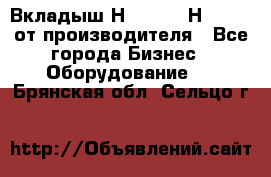 Вкладыш Н Н от производителя Все города Бизнес Оборудование Брянская обл Сельцо г

http://Объявлений.сайт